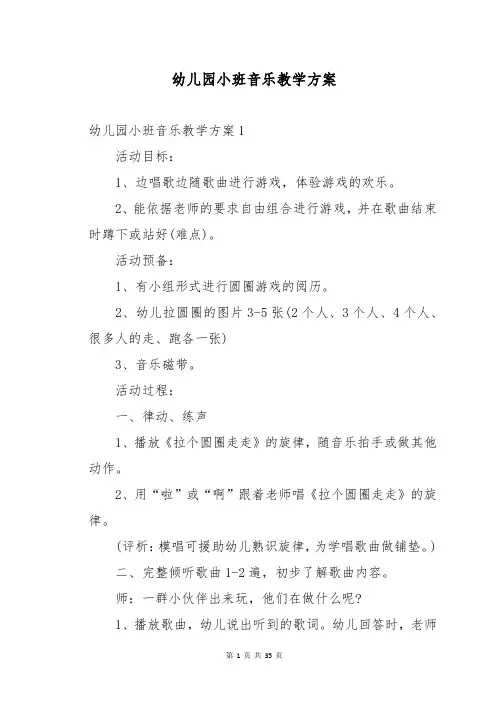 幼儿园小班音乐教学方案

幼儿园小班音乐教学方案 1

活动目标：

1、边唱歌边随歌曲进行游戏，体验游戏的欢乐。

2、能依据老师的要求自由组合进行游戏，并在歌曲结束时蹲下或站好(难点)。

活动预备：

1、有小组形式进行圆圈游戏的阅历。

2、幼儿拉圆圈的图片 3-5 张(2 个人、3 个人、4 个人、很多人的走、跑各一张)

3、音乐磁带。

活动过程：

一、律动、练声

1、播放《拉个圆圈走走》的旋律，随音乐拍手或做其他动作。

2、用“啦”或“啊”跟着老师唱《拉个圆圈走走》的旋律。

(评析：模唱可援助幼儿熟识旋律，为学唱歌曲做铺垫。)

二、完整倾听歌曲 1-2 遍，初步了解歌曲内容。

师：一群小伙伴出来玩，他们在做什么呢?

1、播放歌曲，幼儿说出听到的歌词。幼儿回答时，老师

第 1 页 共 35 页